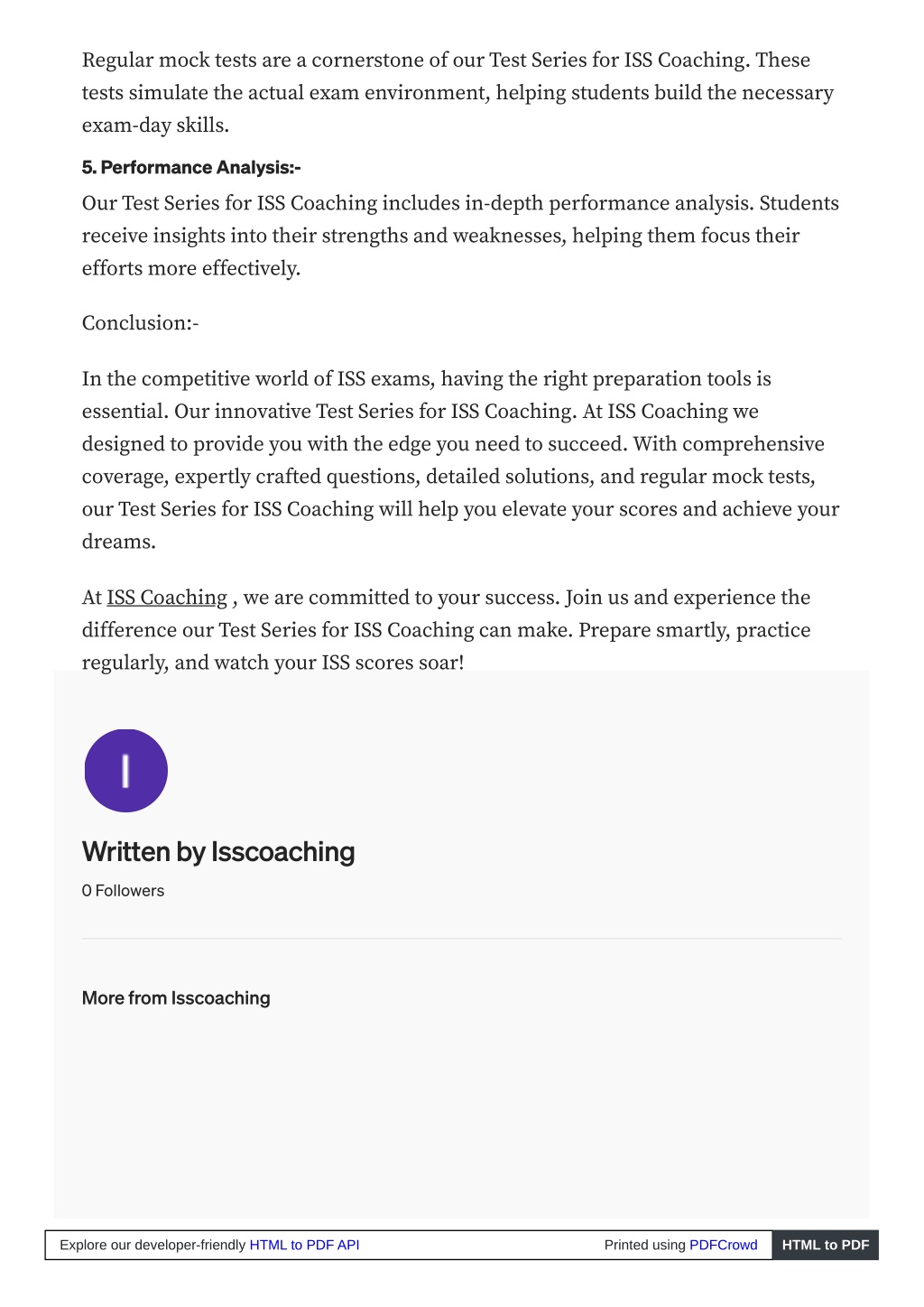 Regular mock tests are a cornerstone of our Test Series for ISS Coaching. These tests simulate the actual exam environment, helping students build the necessary exam-day skills.

5. Performance Analysis:-

Our Test Series for ISS Coaching includes in-depth performance analysis. Students receive insights into their strengths and weaknesses, helping them focus their efforts more effectively.

Conclusion:-

In the competitive world of ISS exams, having the right preparation tools is essential. Our innovative Test Series for ISS Coaching. At ISS Coaching we designed to provide you with the edge you need to succeed. With comprehensive coverage, expertly crafted questions, detailed solutions, and regular mock tests, our Test Series for ISS Coaching will help you elevate your scores and achieve your dreams.

At ISS Coaching , we are committed to your success. Join us and experience the difference our Test Series for ISS Coaching can make. Prepare smartly, practice regularly, and watch your ISS scores soar!

I

Written by Isscoaching

0 Followers

More from Isscoaching

Explore our developer-friendly HTML to PDF API

Printed using PDFCrowd

HTML to PDF